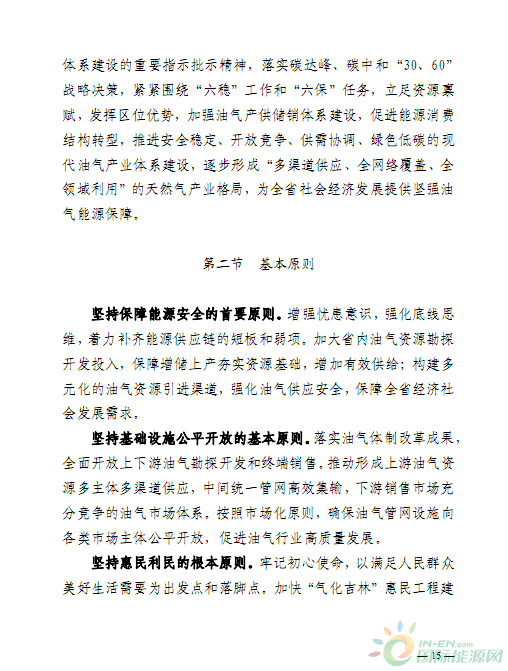 体系建设的重要指示批示精神，落实碳达峰、碳中和“30、60”战略决策，紧紧围绕“六稳”工作和“六保”任务，立足资源禀赋，发挥区位优势，加强油气产供储销体系建设，促进能源消费结构转型，推进安全稳定、开放竞争、供需协调、绿色低碳的现代油气产业体系建设，逐步形成“多渠道供应、全网络覆盖、全领域利用”的天然气产业格局，为全省社会经济发展提供坚强油气能源保障。

第二节　基本原则

坚持保障能源安全的首要原则。增强忧患意识，强化底线思维，着力补齐能源供应链的短板和弱项。加大省内油气资源勘探开发投入，保障增储上产夯实资源基础，增加有效供给；构建多元化的油气资源引进渠道，强化油气供应安全，保障全省经济社会发展需求。

坚持基础设施公平开放的基本原则。落实油气体制改革成果，全面开放上下游油气勘探开发和终端销售。推动形成上游油气资源多主体多渠道供应，中间统一管网高效集输，下游销售市场充分竞争的油气市场体系。按照市场化原则，确保油气管网设施向各类市场主体公平开放，促进油气行业高质量发展。

坚持惠民利民的根本原则。牢记初心使命，以满足人民群众美好生活需要为出发点和落脚点。加快“气化吉林”惠民工程建

— 15 —

IN-EN.com 国际能源网